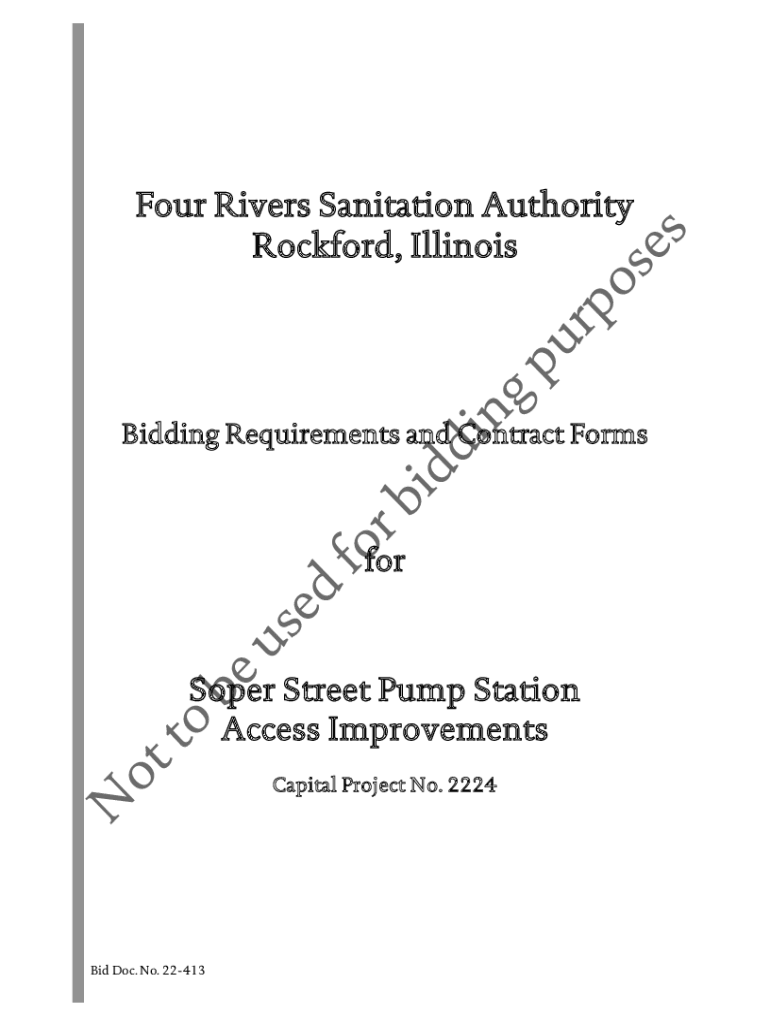 Four Rivers Sanitation Authority
Rockford, Illinois

Bidding Requirements and Contract Forms

for

Soper Street Pump Station
Access Improvements

Capital Project No. 2224

Bid Doc. No. 22-413

Not to be used for bidding purposes